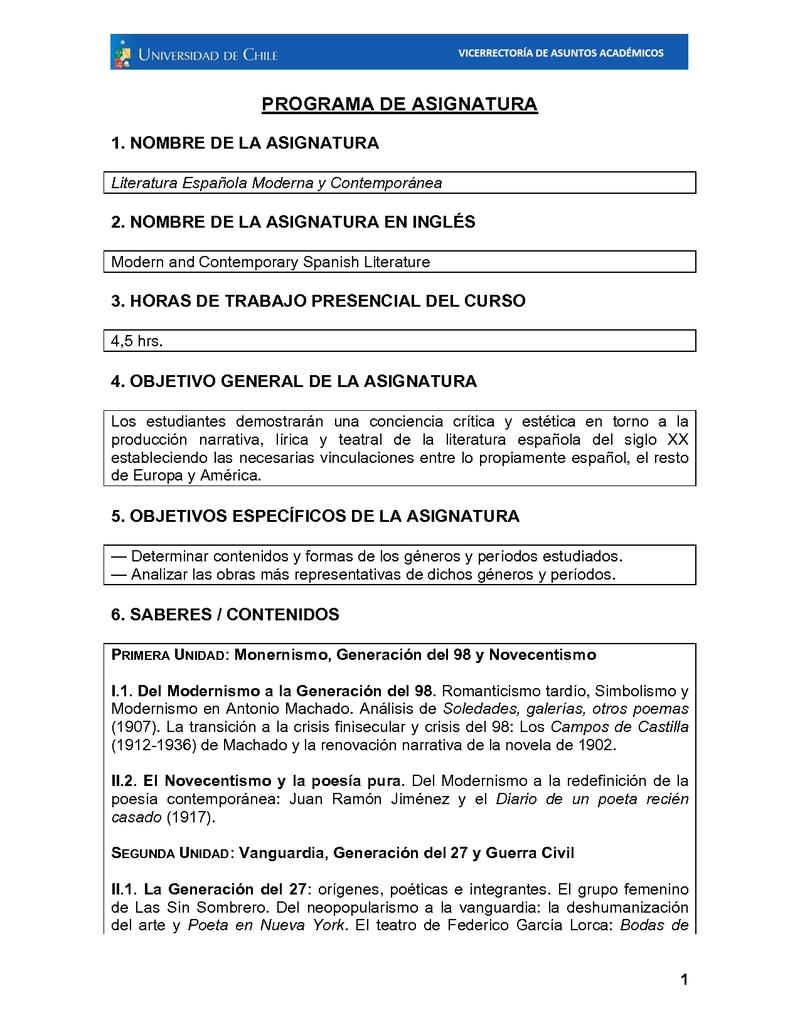 UNIVERSIDAD DE CHILE
VICERRECTORÍA DE ASUNTOS ACADÉMICOS

PROGRAMA DE ASIGNATURA

1. NOMBRE DE LA ASIGNATURA

Literatura Española Moderna y Contemporánea

2. NOMBRE DE LA ASIGNATURA EN INGLÉS

Modern and Contemporary Spanish Literature

3. HORAS DE TRABAJO PRESENCIAL DEL CURSO

4,5 hrs.

4. OBJETIVO GENERAL DE LA ASIGNATURA

Los estudiantes demostrarán una conciencia crítica y estética en torno a la producción narrativa, lírica y teatral de la literatura española del siglo XX estableciendo las necesarias vinculaciones entre lo propiamente español, el resto de Europa y América.

5. OBJETIVOS ESPECÍFICOS DE LA ASIGNATURA

— Determinar contenidos y formas de los géneros y períodos estudiados.
— Analizar las obras más representativas de dichos géneros y períodos.

6. SABERES / CONTENIDOS

PRIMERA UNIDAD: Monernismo, Generación del 98 y Novecentismo

I.1. Del Modernismo a la Generación del 98. Romanticismo tardío, Simbolismo y Modernismo en Antonio Machado. Análisis de Soledades, galerías, otros poemas (1907). La transición a la crisis finisecular y crisis del 98: Los Campos de Castilla (1912-1936) de Machado y la renovación narrativa de la novela de 1902.

II.2. El Novecentismo y la poesía pura. Del Modernismo a la redefinición de la poesía contemporánea: Juan Ramón Jiménez y el Diario de un poeta recién casado (1917).

SEGUNDA UNIDAD: Vanguardia, Generación del 27 y Guerra Civil

II.1. La Generación del 27: orígenes, poéticas e integrantes. El grupo femenino de Las Sin Sombrero. Del neopopularismo a la vanguardia: la deshumanización del arte y Poeta en Nueva York. El teatro de Federico García Lorca: Bodas de

1